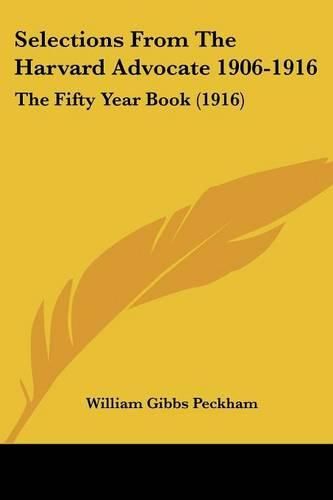 Selections From The Harvard Advocate 1906-1916

The Fifty Year Book (1916)

William Gibbs Peckham